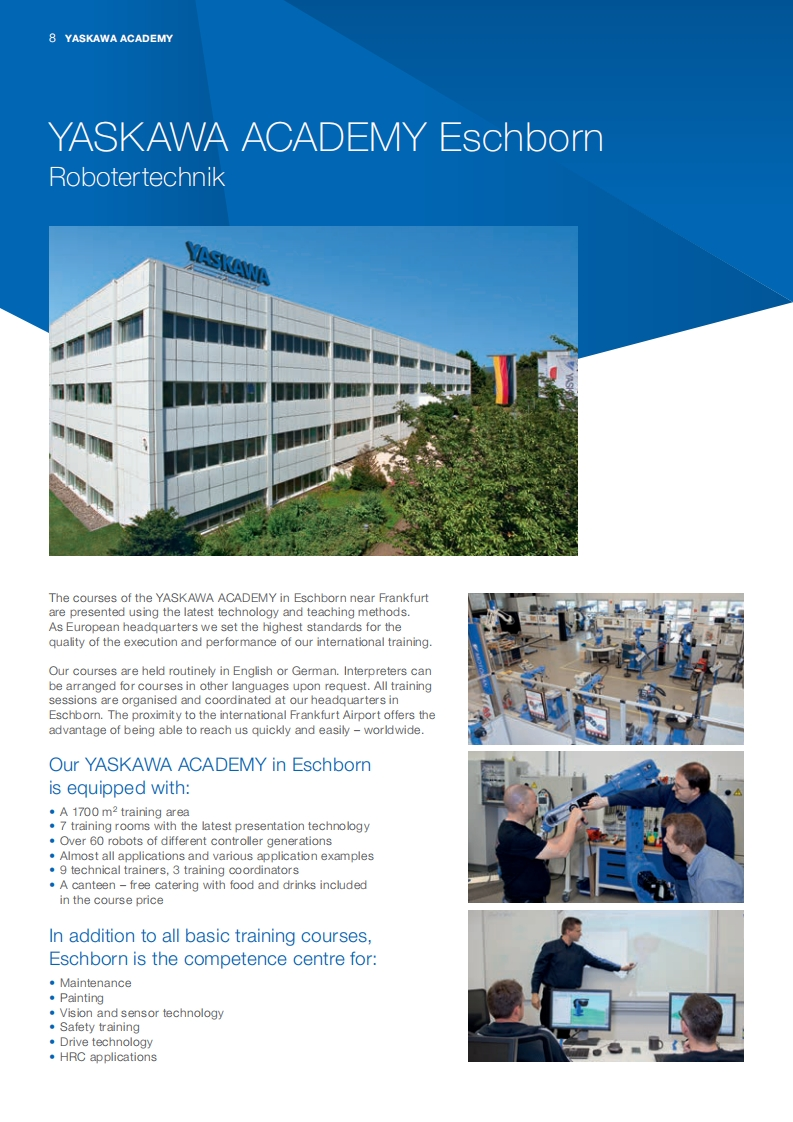 8 YASKAWA ACADEMY

YASKAWA ACADEMY Eschborn
Robotertechnik

YASKAWA

The courses of the YASKAWA ACADEMY in Eschborn near Frankfurt are presented using the latest technology and teaching methods. As European headquarters we set the highest standards for the quality of the execution and performance of our international training.

Our courses are held routinely in English or German. Interpreters can be arranged for courses in other languages upon request. All training sessions are organised and coordinated at our headquarters in Eschborn. The proximity to the international Frankfurt Airport offers the advantage of being able to reach us quickly and easily – worldwide.

Our YASKAWA ACADEMY in Eschborn is equipped with:

• A 1700 $m^2$ training area
• 7 training rooms with the latest presentation technology
• Over 60 robots of different controller generations
• Almost all applications and various application examples
• 9 technical trainers, 3 training coordinators
• A canteen – free catering with food and drinks included in the course price

In addition to all basic training courses, Eschborn is the competence centre for:

• Maintenance
• Painting
• Vision and sensor technology
• Safety training
• Drive technology
• HRC applications